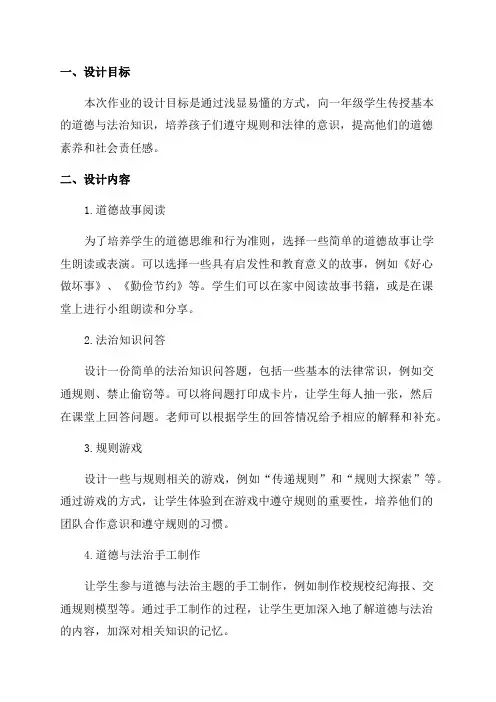 一、设计目标

本次作业的设计目标是通过浅显易懂的方式，向一年级学生传授基本的道德与法治知识，培养孩子们遵守规则和法律的意识，提高他们的道德素养和社会责任感。

二、设计内容

1.道德故事阅读

为了培养学生的道德思维和行为准则，选择一些简单的道德故事让学生朗读或表演。可以选择一些具有启发性和教育意义的故事，例如《好心做坏事》、《勤俭节约》等。学生们可以在家中阅读故事书籍，或是在课堂上进行小组朗读和分享。

2.法治知识问答

设计一份简单的法治知识问答题，包括一些基本的法律常识，例如交通规则、禁止偷窃等。可以将问题打印成卡片，让学生每人抽一张，然后在课堂上回答问题。老师可以根据学生的回答情况给予相应的解释和补充。

3.规则游戏

设计一些与规则相关的游戏，例如“传递规则”和“规则大探索”等。通过游戏的方式，让学生体验到在游戏中遵守规则的重要性，培养他们的团队合作意识和遵守规则的习惯。

4.道德与法治手工制作

让学生参与道德与法治主题的手工制作，例如制作校规校纪海报、交通规则模型等。通过手工制作的过程，让学生更加深入地了解道德与法治的内容，加深对相关知识的记忆。